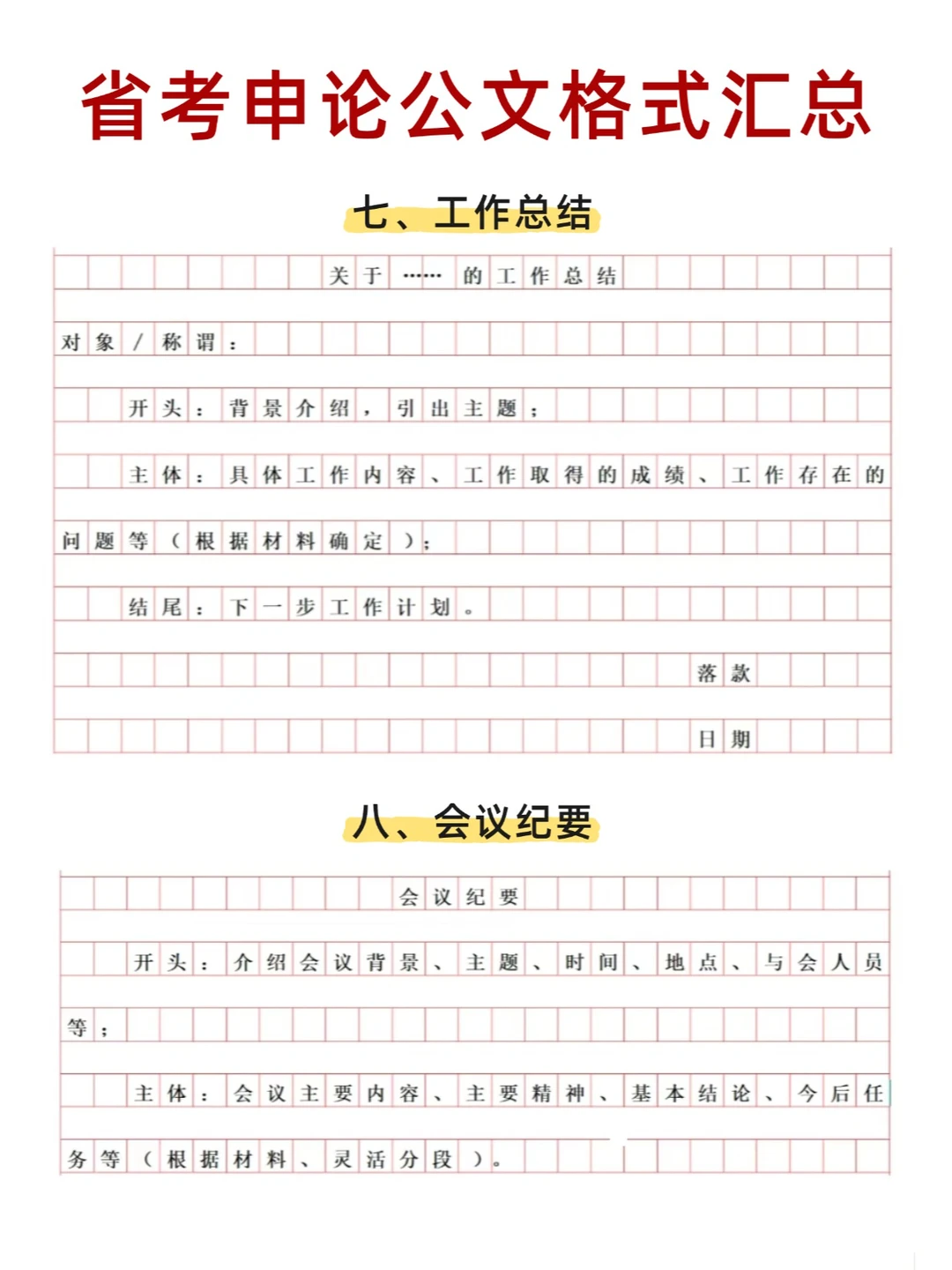 省考申论公文格式汇总

七、工作总结

关于……的工作总结

对象/称谓：

开头：背景介绍，引出主题；

主体：具体工作内容、工作取得的成绩、工作存在的问题等（根据材料确定）；

结尾：下一步工作计划。

落款

日期

八、会议纪要

会议纪要

开头：介绍会议背景、主题、时间、地点、与会人员等；

主体：会议主要内容、主要精神、基本结论、今后任务等（根据材料、灵活分段）。